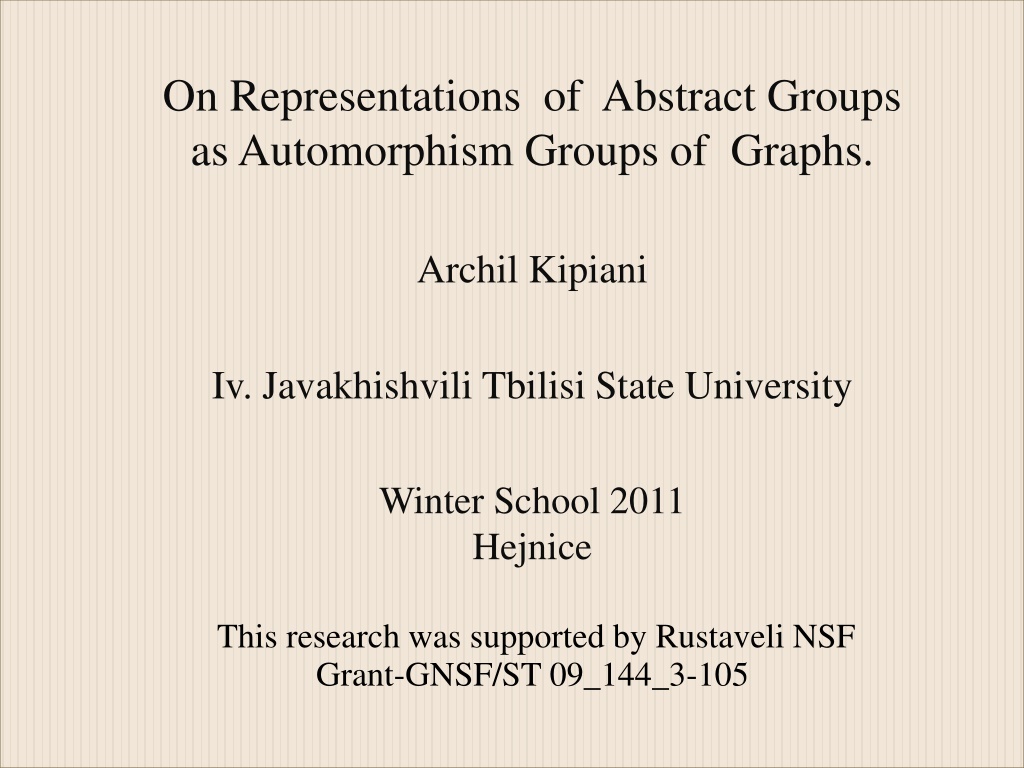 On Representations of Abstract Groups
as Automorphism Groups of Graphs.

Archil Kipiani

Iv. Javakhishvili Tbilisi State University

Winter School 2011
Hejnice

This research was supported by Rustaveli NSF
Grant-GNSF/ST 09_144_3-105